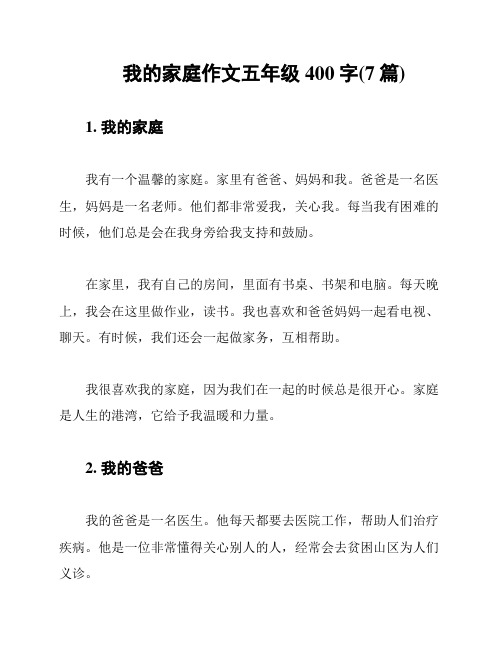 我的家庭作文五年级 400 字(7 篇)

1. 我的家庭

我有一个温馨的家庭。家里有爸爸、妈妈和我。爸爸是一名医生，妈妈是一名老师。他们都非常爱我，关心我。每当我有困难的时候，他们总是会在我身旁给我支持和鼓励。

在家里，我有自己的房间，里面有书桌、书架和电脑。每天晚上，我会在这里做作业，读书。我也喜欢和爸爸妈妈一起看电视、聊天。有时候，我们还会一起做家务，互相帮助。

我很喜欢我的家庭，因为我们在一起的时候总是很开心。家庭是人生的港湾，它给予我温暖和力量。

2. 我的爸爸

我的爸爸是一名医生。他每天都要去医院工作，帮助人们治疗疾病。他是一位非常懂得关心别人的人，经常会去贫困山区为人们义诊。